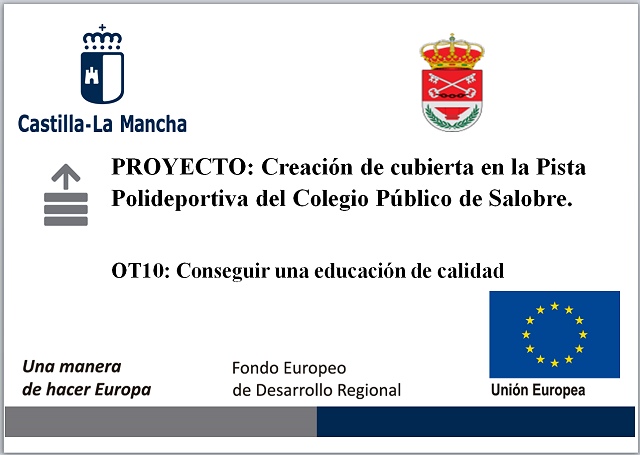 Castilla-La Mancha

PROYECTO: Creación de cubierta en la Pista Polideportiva del Colegio Público de Salobre.

OT10: Conseguir una educación de calidad

Una manera
de hacer Europa

Fondo Europeo
de Desarrollo Regional

Unión Europea